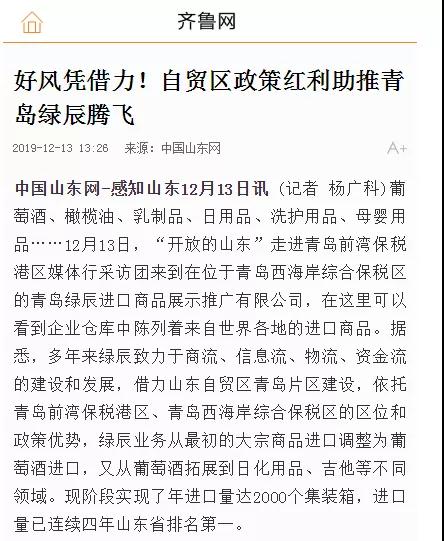 齐鲁网

好风凭借力！自贸区政策红利助推青岛绿辰腾飞

2019-12-13 13:26 来源：中国山东网

A+

中国山东网-感知山东12月13日讯（记者 杨广科）葡萄酒、橄榄油、乳制品、日用品、洗护用品、母婴用品……12月13日，“开放的山东”走进青岛前湾保税港区媒体行采访团来到在位于青岛西海岸综合保税区的青岛绿辰进口商品展示推广有限公司，在这里可以看到企业仓库中陈列着来自世界各地的进口商品。据悉，多年来绿辰致力于商流、信息流、物流、资金流的建设和发展，借力山东自贸区青岛片区建设，依托青岛前湾保税港区、青岛西海岸综合保税区的区位和政策优势，绿辰业务从最初的大宗商品进口调整为葡萄酒进口，又从葡萄酒拓展到日化用品、吉他等不同领域。现阶段实现了年进口量达2000个集装箱，进口量已连续四年山东省排名第一。